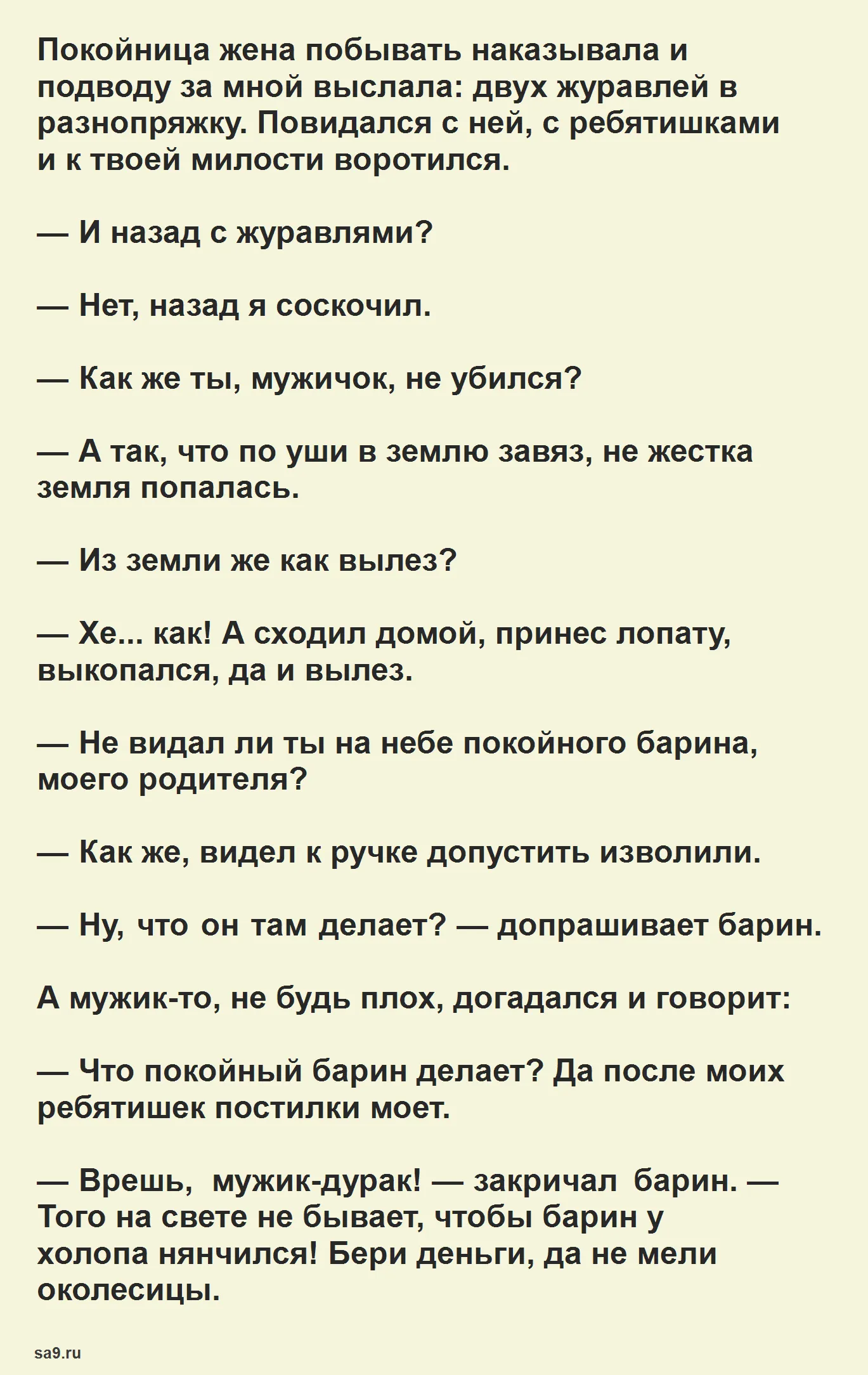 Покойница жена побывать наказывала и подводу за мной выслала: двух журавлей в разнопряжку. Повидался с ней, с ребятишками и к твоей милости воротился.

— И назад с журавлями?

— Нет, назад я соскочил.

— Как же ты, мужичок, не убился?

— А так, что по уши в землю завяз, не жестка земля попалась.

— Из земли же как вылез?

— Хе... как! А сходил домой, принес лопату, выкопался, да и вылез.

— Не видал ли ты на небе покойного барина, моего родителя?

— Как же, видел к ручке допустить изволили.

— Ну, что он там делает? — допрашивает барин.

А мужик-то, не будь плох, догадался и говорит:

— Что покойный барин делает? Да после моих ребятишек постилки моет.

— Врешь, мужик-дурак! — закричал барин. — Того на свете не бывает, чтобы барин у холопа нянчился! Бери деньги, да не мели околесицы.

sa9.ru